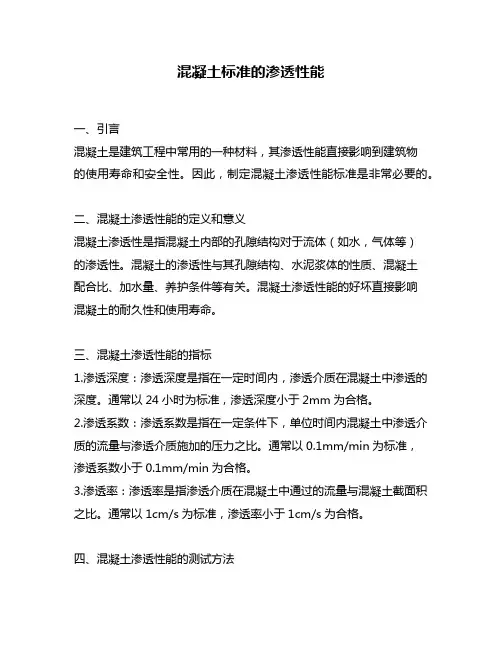 混凝土标准的渗透性能

一、引言
混凝土是建筑工程中常用的一种材料，其渗透性能直接影响到建筑物的使用寿命和安全性。因此，制定混凝土渗透性能标准是非常必要的。

二、混凝土渗透性能的定义和意义
混凝土渗透性是指混凝土内部的孔隙结构对于流体（如水，气体等）的渗透性。混凝土的渗透性与其孔隙结构、水泥浆体的性质、混凝土配合比、加水量、养护条件等有关。混凝土渗透性能的好坏直接影响混凝土的耐久性和使用寿命。

三、混凝土渗透性能的指标
1.渗透深度：渗透深度是指在一定时间内，渗透介质在混凝土中渗透的深度。通常以 24 小时为标准，渗透深度小于 2mm 为合格。
2.渗透系数：渗透系数是指在一定条件下，单位时间内混凝土中渗透介质的流量与渗透介质施加的压力之比。通常以 0.1mm/min 为标准，渗透系数小于 0.1mm/min 为合格。
3.渗透率：渗透率是指渗透介质在混凝土中通过的流量与混凝土截面积之比。通常以 1cm/s 为标准，渗透率小于 1cm/s 为合格。

四、混凝土渗透性能的测试方法